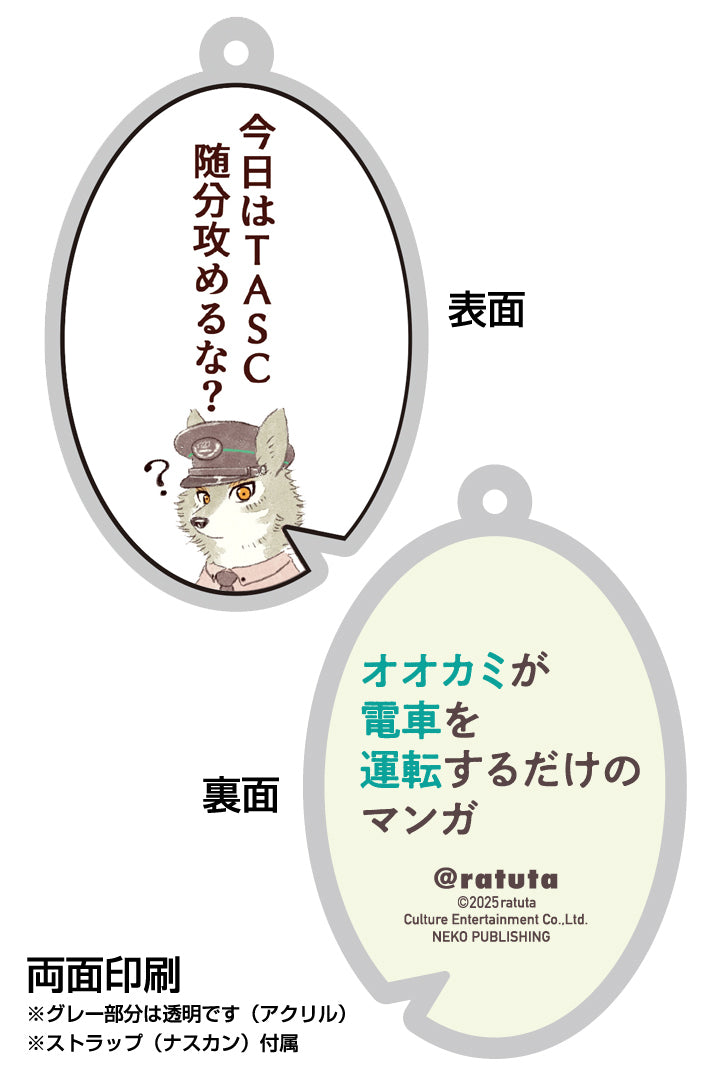 今日はTASC
随分攻めるな?

?

表面

オオカミが
電車を
運転するだけの
マンガ

@ratuta
©2025 ratuta
Culture Entertainment Co.,Ltd.
NEKO PUBLISHING

裏面

両面印刷
※グレー部分は透明です(アクリル)
※ストラップ(ナスカン)付属